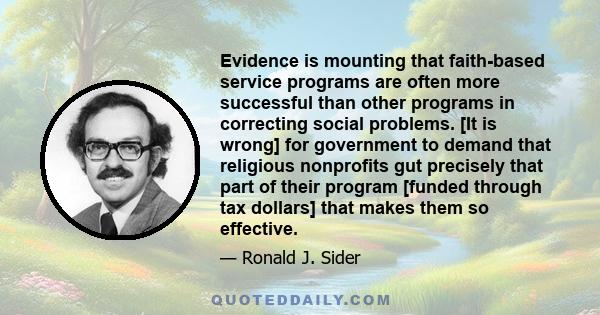 Evidence is mounting that faith-based service programs are often more successful than other programs in correcting social problems. [It is wrong] for government to demand that religious nonprofits gut precisely that part of their program [funded through tax dollars] that makes them so effective.

— Ronald J. Sider

QUOTEDDAILY.COM